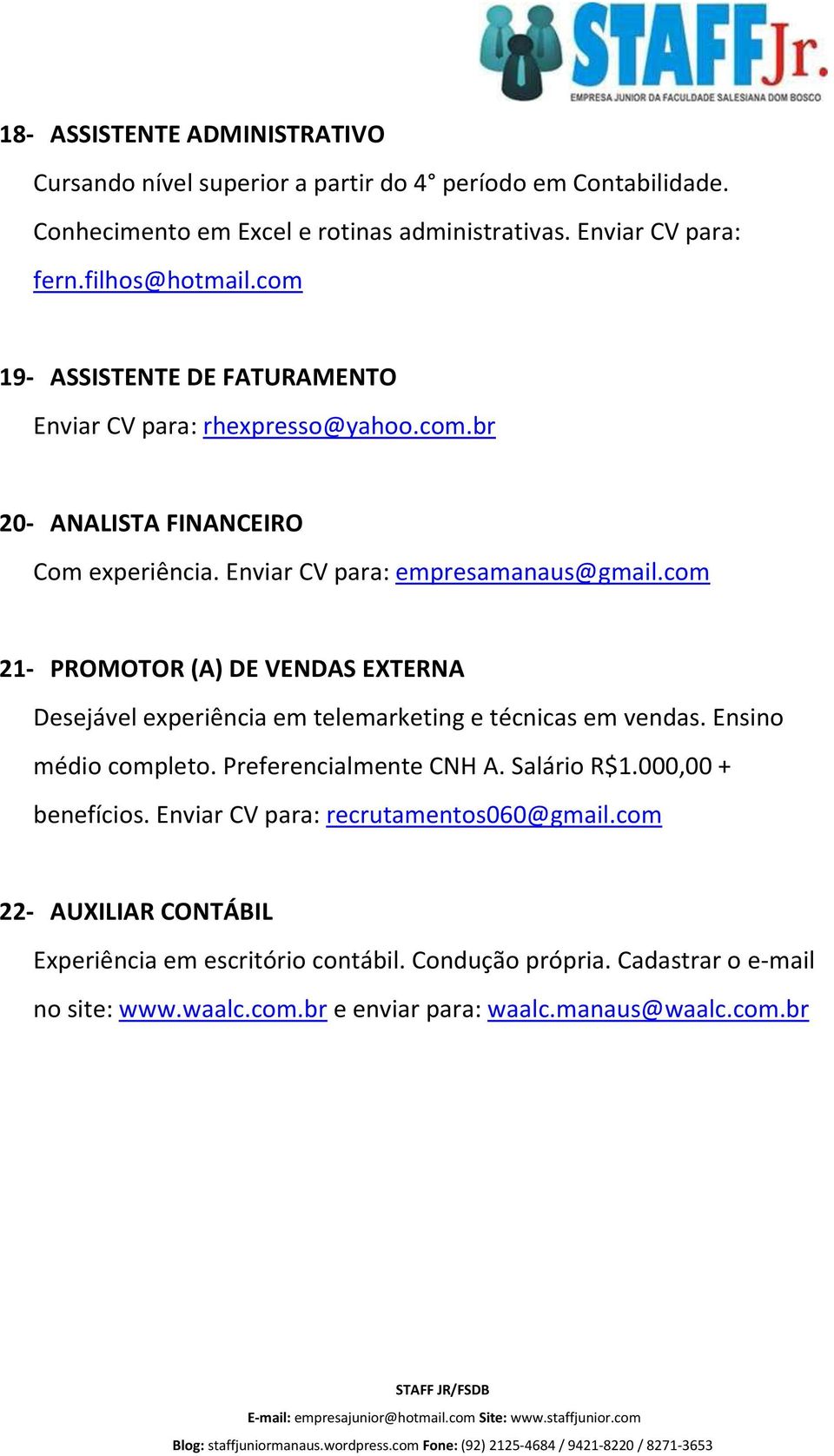 STAFF Jr.
EMPRESA JUNIOR DA FACULDADE SALESIANA DOM BOSCO

18- ASSISTENTE ADMINISTRATIVO
Cursando nível superior a partir do 4° período em Contabilidade. Conhecimento em Excel e rotinas administrativas. Enviar CV para: fern.filhos@hotmail.com

19- ASSISTENTE DE FATURAMENTO
Enviar CV para: rhexpresso@yahoo.com.br

20- ANALISTA FINANCEIRO
Com experiência. Enviar CV para: empresamanaus@gmail.com

21- PROMOTOR (A) DE VENDAS EXTERNA
Desejável experiência em telemarketing e técnicas em vendas. Ensino médio completo. Preferencialmente CNH A. Salário R$1.000,00 + benefícios. Enviar CV para: recrutamentos060@gmail.com

22- AUXILIAR CONTÁBIL
Experiência em escritório contábil. Condução própria. Cadastrar o e-mail no site: www.waalc.com.br e enviar para: waalc.manaus@waalc.com.br

STAFF JR/FSDB
E-mail: empresajunior@hotmail.com Site: www.staffjunior.com
Blog: staffjuniormanaus.wordpress.com Fone: (92) 2125-4684 / 9421-8220 / 8271-3653